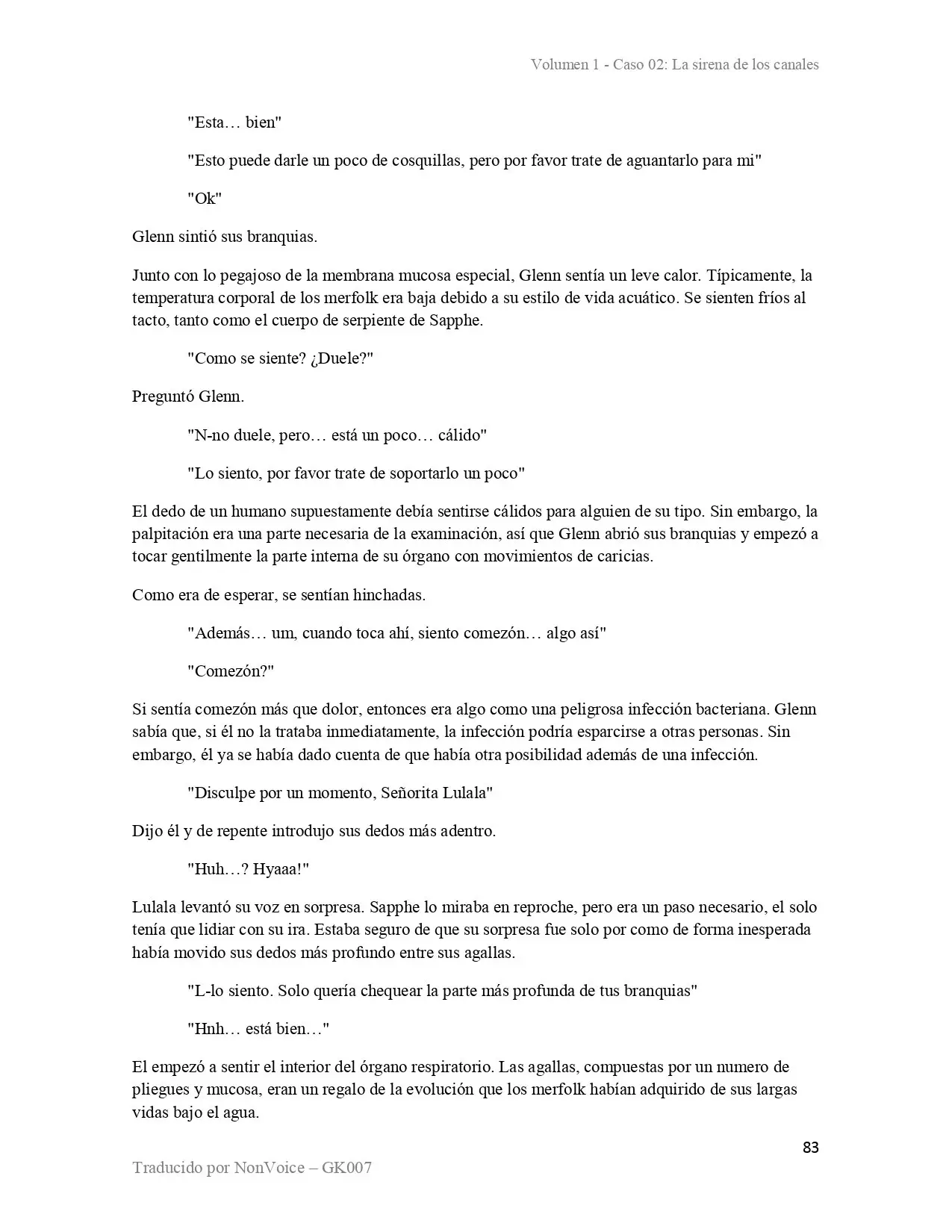 Volumen 1 - Caso 02: La sirena de los canales

"Esta… bien"

"Esto puede darle un poco de cosquillas, pero por favor trate de aguantarlo para mi"

"Ok"

Glenn sintió sus branquias.

Junto con lo pegajoso de la membrana mucosa especial, Glenn sentía un leve calor. Típicamente, la temperatura corporal de los merfolk era baja debido a su estilo de vida acuático. Se sienten fríos al tacto, tanto como el cuerpo de serpiente de Sapphe.

"Como se siente? ¿Duele?"

Preguntó Glenn.

"N-no duele, pero… está un poco… cálido"

"Lo siento, por favor trate de soportarlo un poco"

El dedo de un humano supuestamente debía sentirse cálidos para alguien de su tipo. Sin embargo, la palpitación era una parte necesaria de la examinación, así que Glenn abrió sus branquias y empezó a tocar gentilmente la parte interna de su órgano con movimientos de caricias.

Como era de esperar, se sentían hinchadas.

"Además… um, cuando toca ahí, siento comezón… algo así"

"Comezón?"

Si sentía comezón más que dolor, entonces era algo como una peligrosa infección bacteriana. Glenn sabía que, si él no la trataba inmediatamente, la infección podría esparcirse a otras personas. Sin embargo, él ya se había dado cuenta de que había otra posibilidad además de una infección.

"Disculpe por un momento, Señorita Lulala"

Dijo él y de repente introdujo sus dedos más adentro.

"Huh…? Hyaaa!"

Lulala levantó su voz en sorpresa. Sapphe lo miraba en reproche, pero era un paso necesario, el solo tenía que lidiar con su ira. Estaba seguro de que su sorpresa fue solo por como de forma inesperada había movido sus dedos más profundo entre sus agallas.

"L-lo siento. Solo quería chequear la parte más profunda de tus branquias"

"Hnh… está bien…"

El empezó a sentir el interior del órgano respiratorio. Las agallas, compuestas por un numero de pliegues y mucosa, eran un regalo de la evolución que los merfolk habían adquirido de sus largas vidas bajo el agua.

83

Traducido por NonVoice – GK007